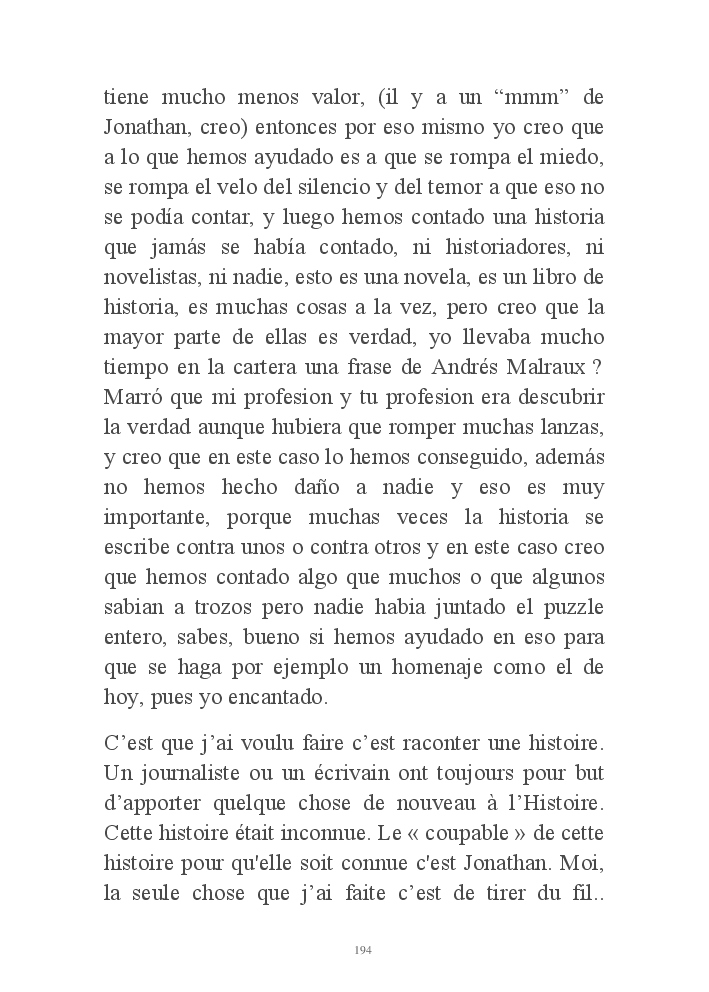 tiene mucho menos valor, (il y a un “mmm” de Jonathan, creo) entonces por eso mismo yo creo que a lo que hemos ayudado es a que se rompa el miedo, se rompa el velo del silencio y del temor a que eso no se podía contar, y luego hemos contado una historia que jamás se había contado, ni historiadores, ni novelistas, ni nadie, esto es una novela, es un libro de historia, es muchas cosas a la vez, pero creo que la mayor parte de ellas es verdad, yo llevaba mucho tiempo en la cartera una frase de Andrés Malraux ? Marró que mi profesion y tu profesion era descubrir la verdad aunque hubiera que romper muchas lanzas, y creo que en este caso lo hemos conseguido, además no hemos hecho daño a nadie y eso es muy importante, porque muchas veces la historia se escribe contra unos o contra otros y en este caso creo que hemos contado algo que muchos o que algunos sabian a trozos pero nadie habia juntado el puzzle entero, sabes, bueno si hemos ayudado en eso para que se haga por ejemplo un homenaje como el de hoy, pues yo encantado.

C’est que j’ai voulu faire c’est raconter une histoire. Un journaliste ou un écrivain ont toujours pour but d’apporter quelque chose de nouveau à l’Histoire. Cette histoire était inconnue. Le « coupable » de cette histoire pour qu'elle soit connue c'est Jonathan. Moi, la seule chose que j’ai faite c’est de tirer du fil..

194